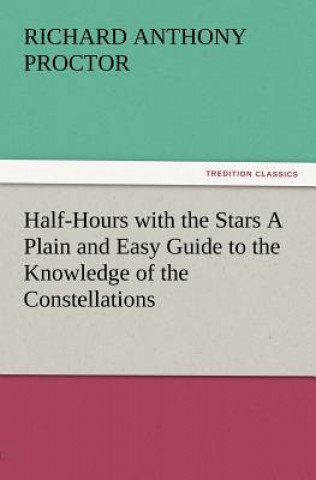 RICHARD ANTHONY PROCTOR

TREDITION CLASSICS

Half-Hours with the Stars A Plain and Easy Guide to the Knowledge of the Constellations